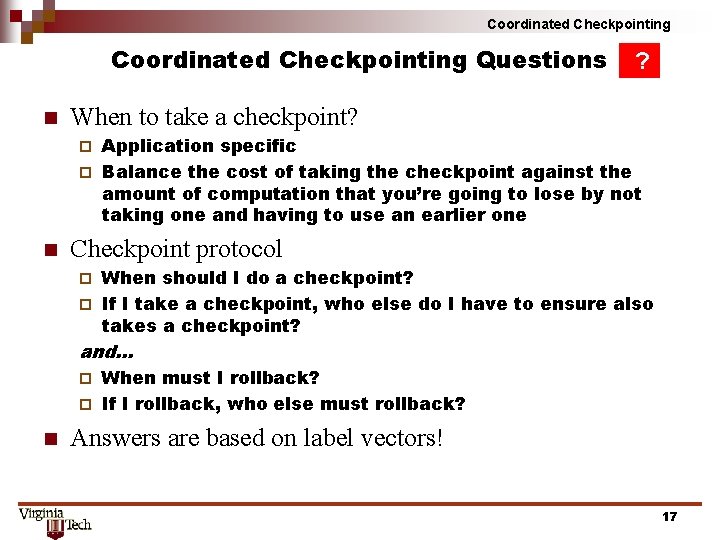 Coordinated Checkpointing

Coordinated Checkpointing Questions ?

When to take a checkpoint?

Application specific

Balance the cost of taking the checkpoint against the amount of computation that you're going to lose by not taking one and having to use an earlier one

Checkpoint protocol

When should I do a checkpoint?

If I take a checkpoint, who else do I have to ensure also takes a checkpoint?

and…

When must I rollback?

If I rollback, who else must rollback?

Answers are based on label vectors!

Virginia Tech

17